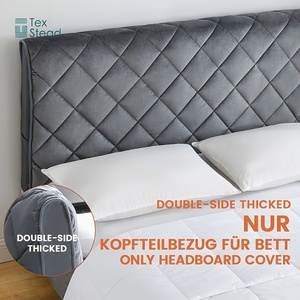 Tex Stead

DOUBLE-SIDE THICKED

DOUBLE-SIDE THICKED

NUR

KOPFTEILBEZUG FÜR BETT

ONLY HEADBOARD COVER